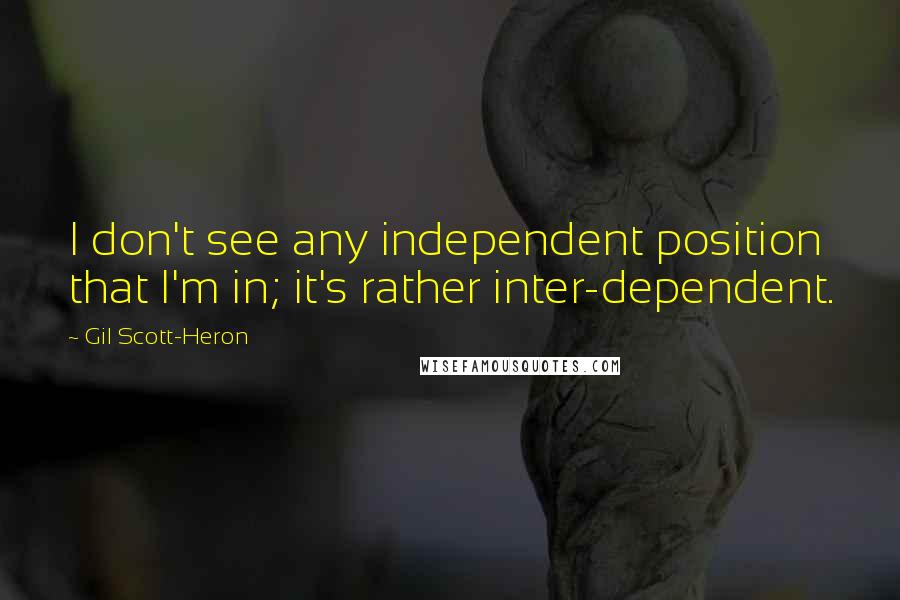 I don't see any independent position that I'm in; it's rather inter-dependent.

~ Gil Scott-Heron

WISEFAMOUSQUOTES.COM